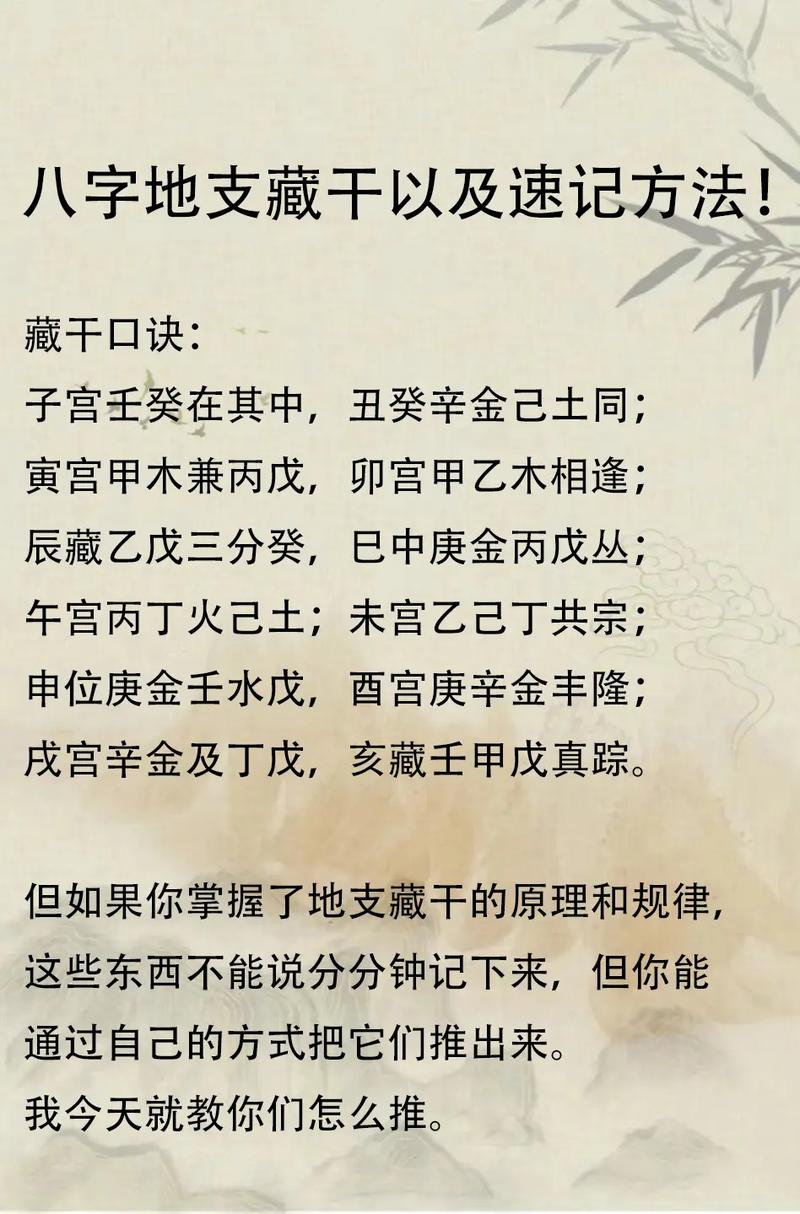 八字地支藏干以及速记方法!

藏干口诀:
子宫壬癸在其中，丑癸辛金己土同;
寅宫甲木兼丙戊，卯宫甲乙木相逢;
辰藏乙戊三分癸，巳中庚金丙戊丛;
午宫丙丁火己土;未宫乙己丁共宗;
申位庚金壬水戊，酉宫庚辛金丰隆;
戌宫辛金及丁戊，亥藏壬甲戊真踪。

但如果你掌握了地支藏干的原理和规律，这些东西不能说分分钟记下来，但你能通过自己的方式把它们推出来。
我今天就教你们怎么推。